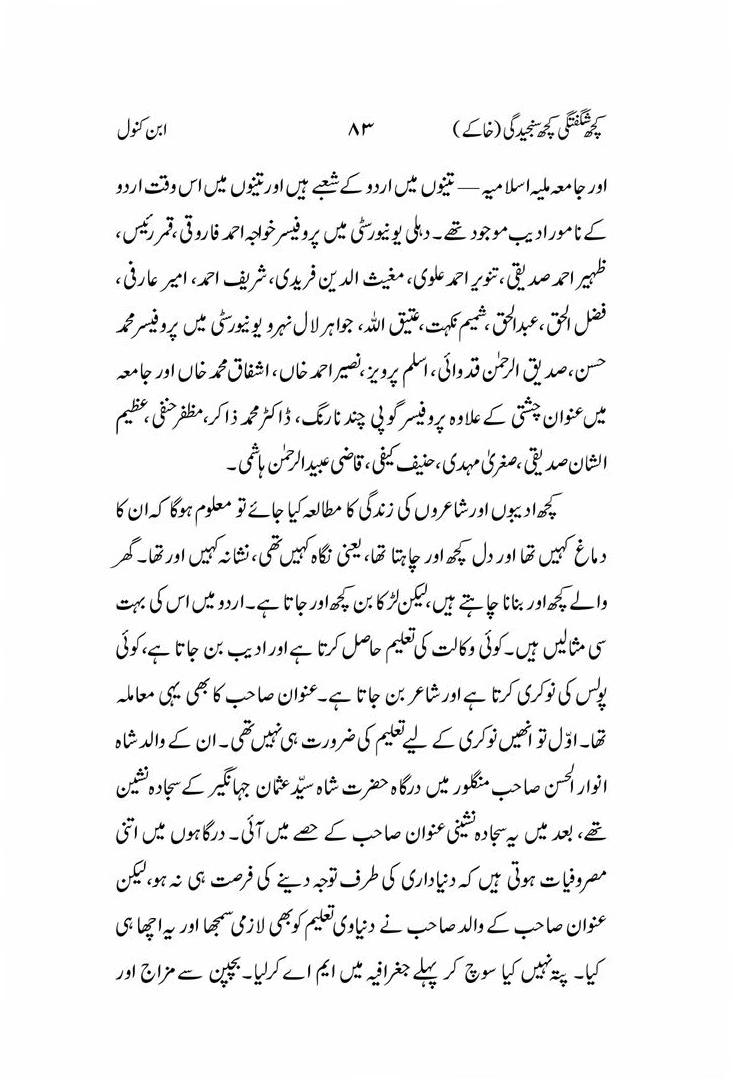 کچھ شگفتگی کچھ سنجیدگی (خاکے)　　۸۳　　ابن کنول

اور جامعہ ملیہ اسلامیہ — تینوں میں اردو کے شعبے ہیں اور تینوں میں اس وقت اردو کے نامور ادیب موجود تھے۔ دہلی یونیورسٹی میں پروفیسر خواجہ احمد فاروقی، قمر رئیس، ظہیر احمد صدیقی، تنویر احمد علوی، مغیث الدین فریدی، شریف احمد، امیر عارفی، فضل الحق، عبدالحق، شمیم نکہت، عتیق اللہ، جواہر لال نہرو یونیورسٹی میں پروفیسر محمد حسن، صدیق الرحمٰن قدوائی، اسلم پرویز، نصیر احمد خاں، اشفاق محمد خاں اور جامعہ میں عنوان چشتی کے علاوہ پروفیسر گوپی چند نارنگ، ڈاکٹر محمد ذاکر، مظفر حنفی، عظیم الشان صدیقی، صغریٰ مہدی، حنیف کیفی، قاضی عبیدالرحمٰن ہاشمی۔

کچھ ادیبوں اور شاعروں کی زندگی کا مطالعہ کیا جائے تو معلوم ہوگا کہ ان کا دماغ کہیں تھا اور دل کچھ اور چاہتا تھا، یعنی نگاہ کہیں تھی، نشانہ کہیں اور تھا۔ گھر والے کچھ اور بنانا چاہتے ہیں، لیکن لڑکا بن کچھ اور جاتا ہے۔ اردو میں اس کی بہت سی مثالیں ہیں۔ کوئی وکالت کی تعلیم حاصل کرتا ہے اور ادیب بن جاتا ہے، کوئی پولس کی نوکری کرتا ہے اور شاعر بن جاتا ہے۔ عنوان صاحب کا بھی یہی معاملہ تھا۔ اوّل تو انھیں نوکری کے لیے تعلیم کی ضرورت ہی نہیں تھی۔ ان کے والد شاہ انوار الحسن صاحب منگلور میں درگاہ حضرت شاہ سیّد عثمان جہانگیر کے سجادہ نشین تھے، بعد میں یہ سجادہ نشینی عنوان صاحب کے حصے میں آئی۔ درگاہوں میں اتنی مصروفیات ہوتی ہیں کہ دنیاداری کی طرف توجہ دینے کی فرصت ہی نہ ہو، لیکن عنوان صاحب کے والد صاحب نے دنیاوی تعلیم کو بھی لازمی سمجھا اور یہ اچھا ہی کیا۔ پتہ نہیں کیا سوچ کر پہلے جغرافیہ میں ایم اے کرلیا۔ بچپن سے مزاج اور